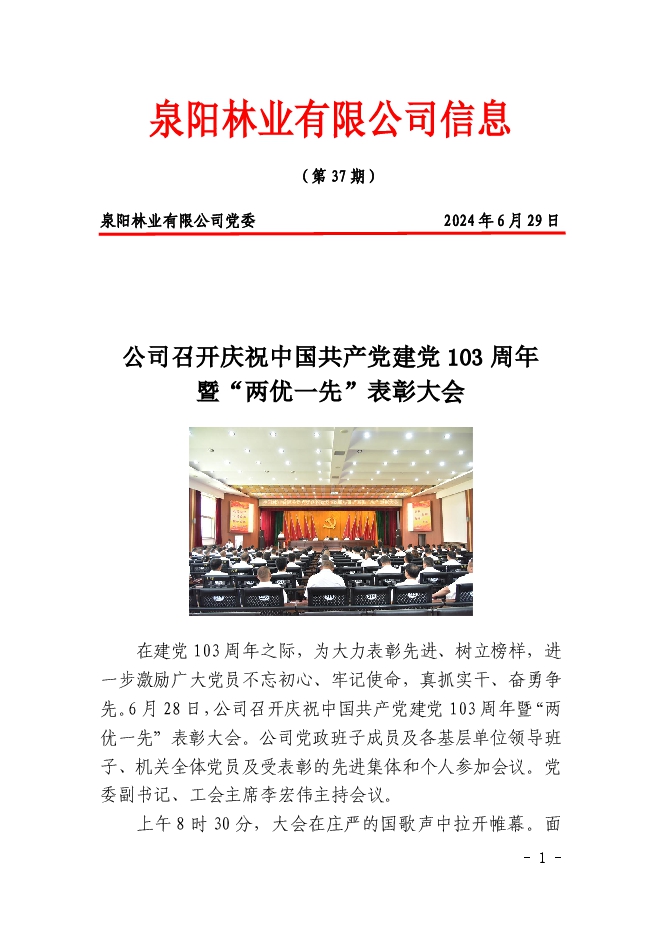 泉阳林业有限公司信息

（第 37 期）

泉阳林业有限公司党委　　　　2024 年 6 月 29 日

公司召开庆祝中国共产党建党 103 周年暨“两优一先”表彰大会

在建党 103 周年之际，为大力表彰先进、树立榜样，进一步激励广大党员不忘初心、牢记使命，真抓实干、奋勇争先。6 月 28 日，公司召开庆祝中国共产党建党 103 周年暨“两优一先”表彰大会。公司党政班子成员及各基层单位领导班子、机关全体党员及受表彰的先进集体和个人参加会议。党委副书记、工会主席李宏伟主持会议。

上午 8 时 30 分，大会在庄严的国歌声中拉开帷幕。面

- 1 -